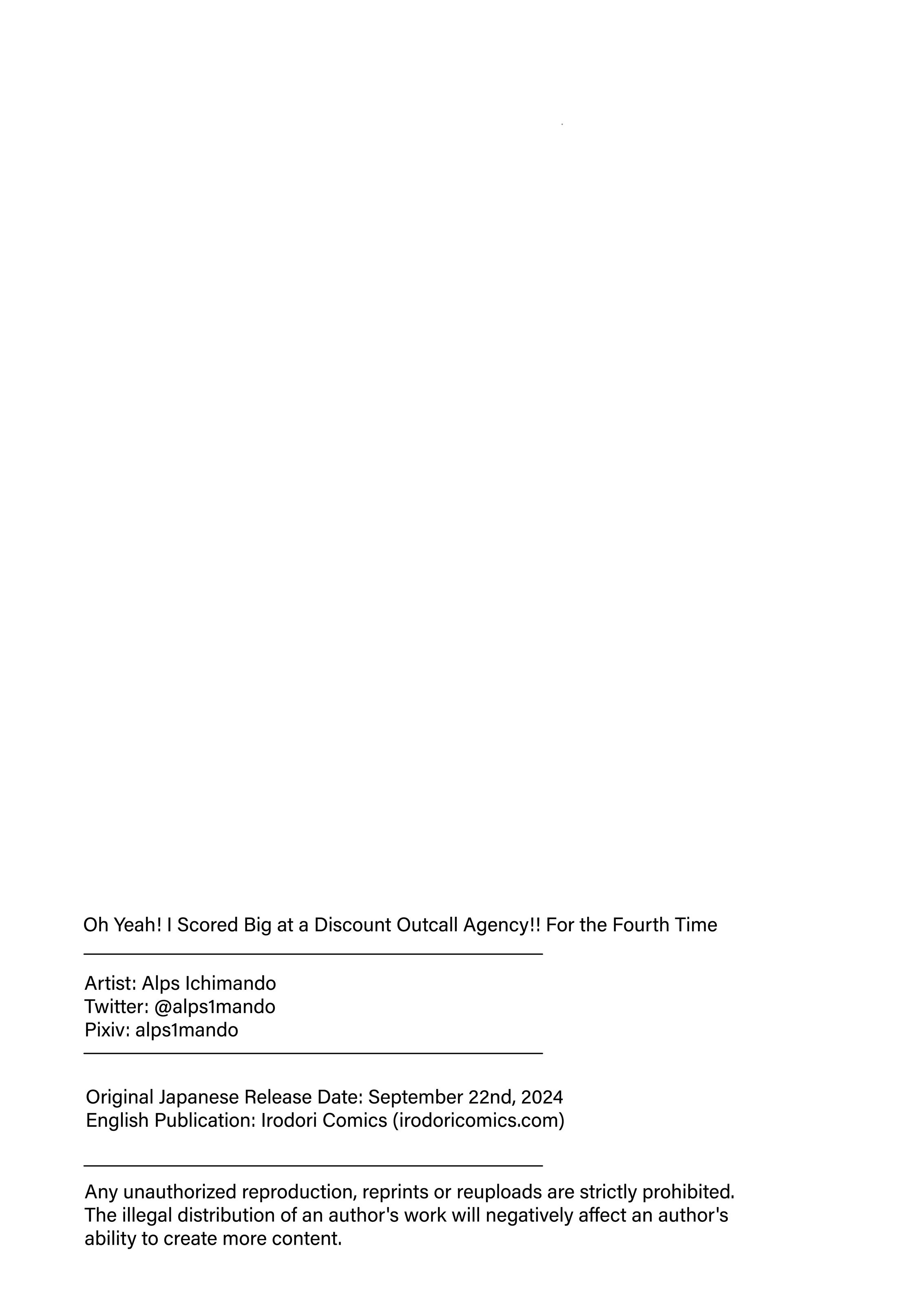 Oh Yeah! I Scored Big at a Discount Outcall Agency!! For the Fourth Time

Artist: Alps Ichimando
Twitter: @alps1mando
Pixiv: alps1mando

Original Japanese Release Date: September 22nd, 2024
English Publication: Irodori Comics (irodoricomics.com)

Any unauthorized reproduction, reprints or reuploads are strictly prohibited. The illegal distribution of an author's work will negatively affect an author's ability to create more content.